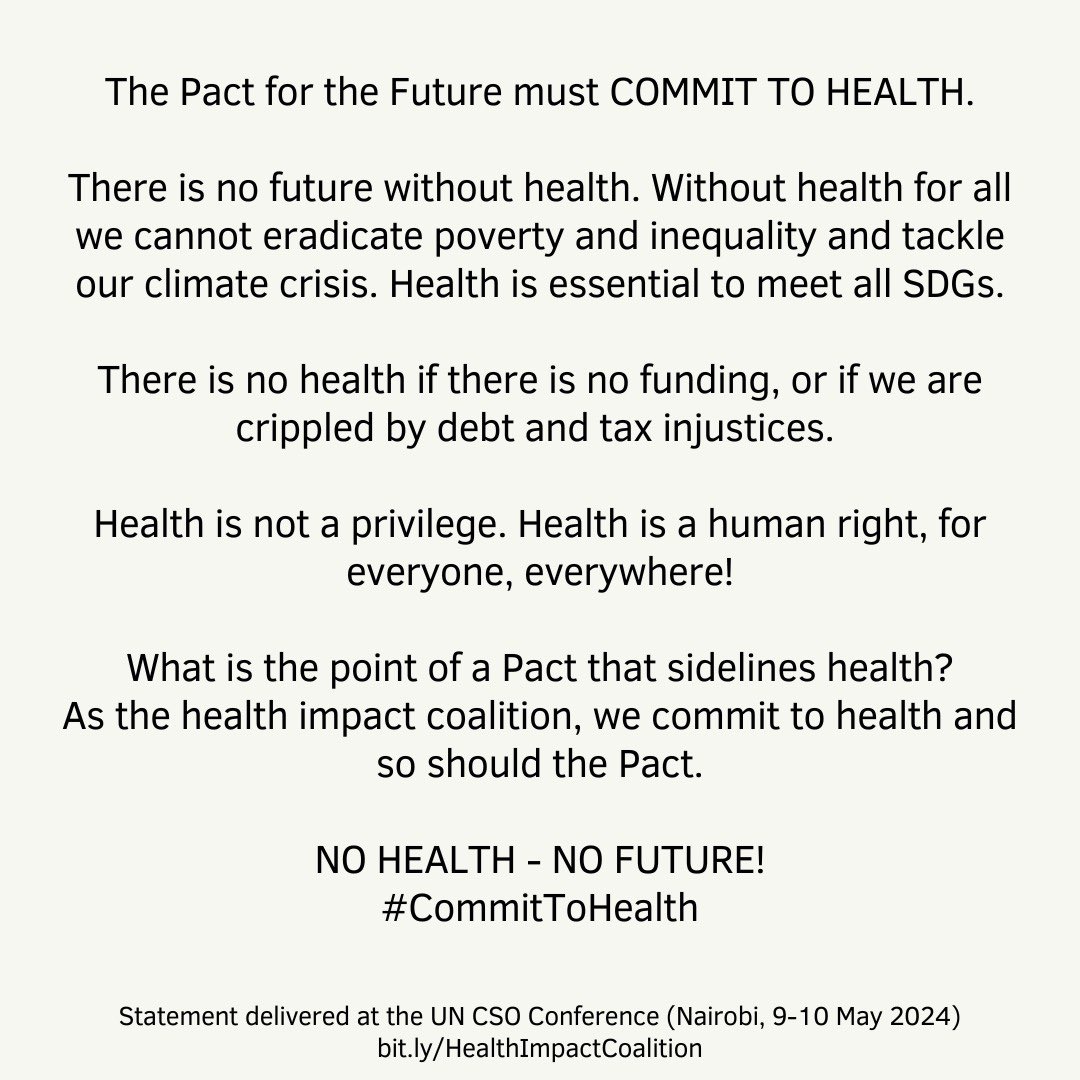 The Pact for the Future must COMMIT TO HEALTH.

There is no future without health. Without health for all we cannot eradicate poverty and inequality and tackle our climate crisis. Health is essential to meet all SDGs.

There is no health if there is no funding, or if we are crippled by debt and tax injustices.

Health is not a privilege. Health is a human right, for everyone, everywhere!

What is the point of a Pact that sidelines health?
As the health impact coalition, we commit to health and so should the Pact.

NO HEALTH - NO FUTURE!
#CommitToHealth

Statement delivered at the UN CSO Conference (Nairobi, 9-10 May 2024)
bit.ly/HealthImpactCoalition